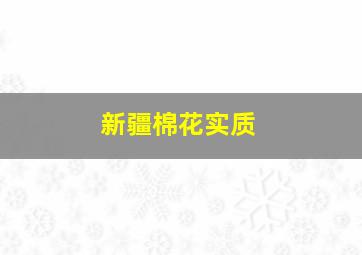 新疆棉花实质